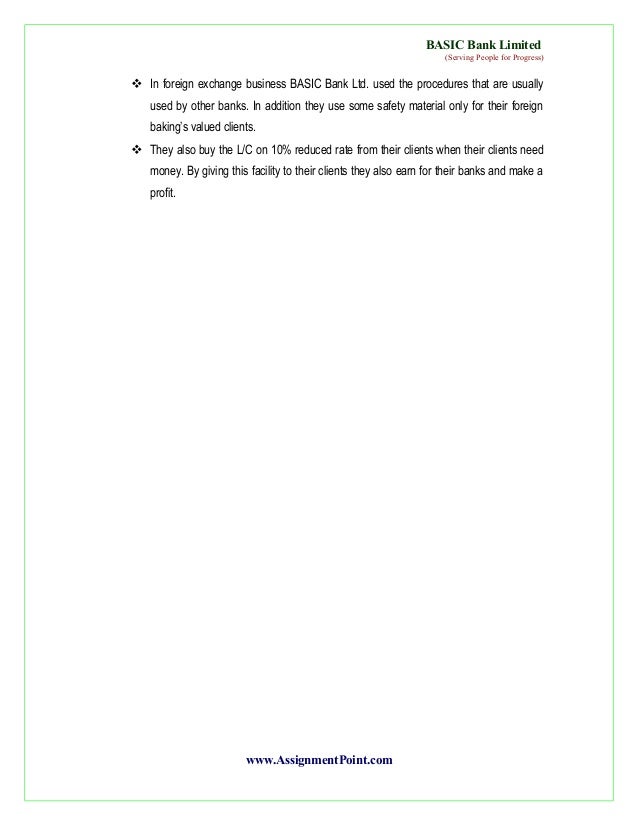 BASIC Bank Limited
(Serving People for Progress)

❖ In foreign exchange business BASIC Bank Ltd. used the procedures that are usually used by other banks. In addition they use some safety material only for their foreign baking's valued clients.

❖ They also buy the L/C on 10% reduced rate from their clients when their clients need money. By giving this facility to their clients they also earn for their banks and make a profit.

www.AssignmentPoint.com